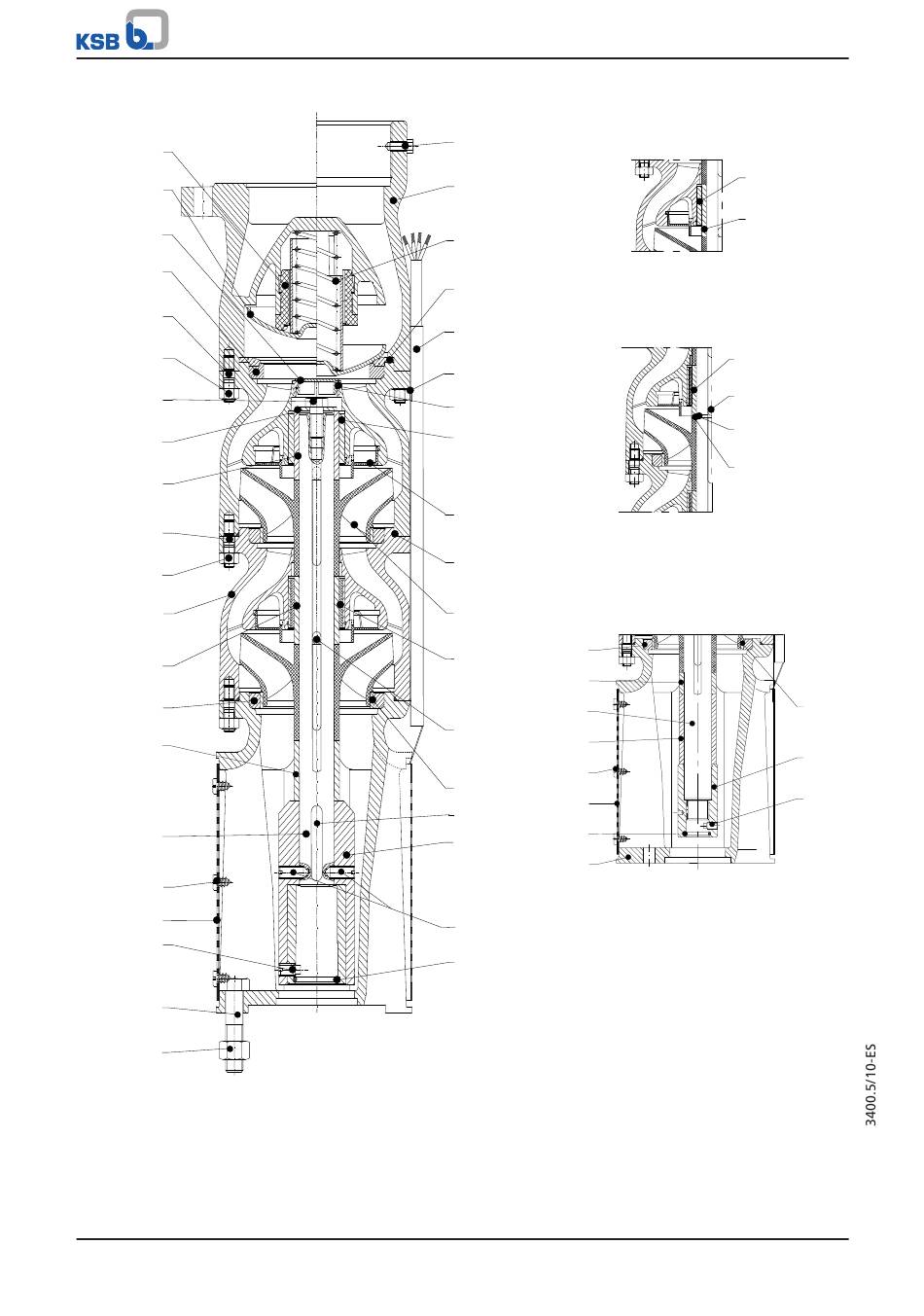 KSB

3400.5/10-ES